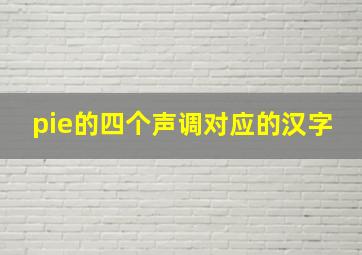 pie的四个声调对应的汉字